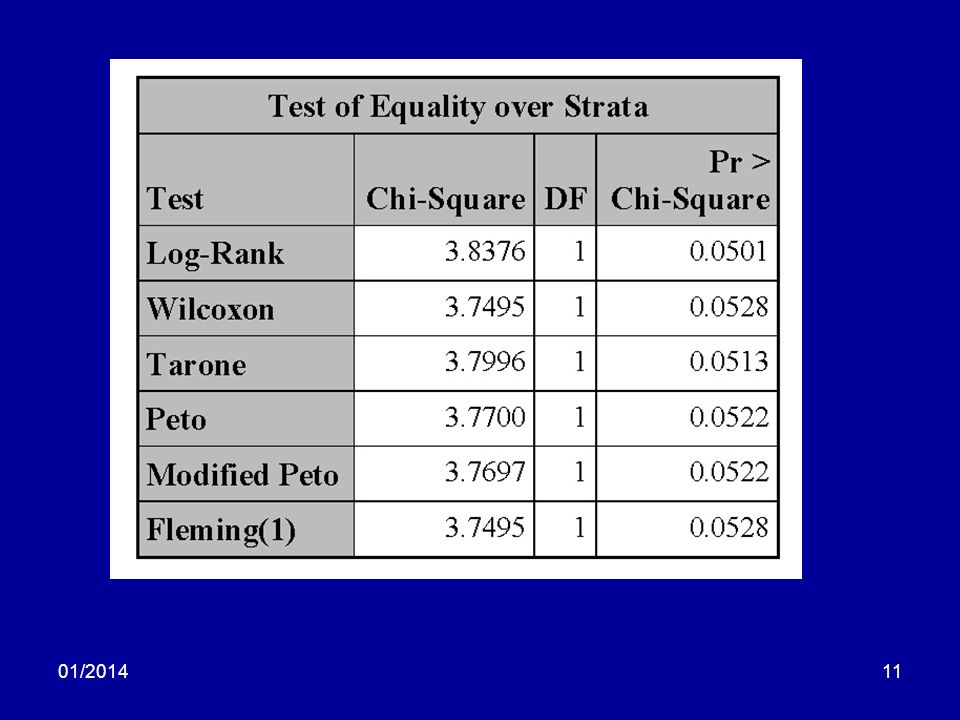 Test of Equality over Strata

| Test | Chi-Square | DF | Pr > Chi-Square |
|---|---|---|---|
| Log-Rank | 3.8376 | 1 | 0.0501 |
| Wilcoxon | 3.7495 | 1 | 0.0528 |
| Tarone | 3.7996 | 1 | 0.0513 |
| Peto | 3.7700 | 1 | 0.0522 |
| Modified Peto | 3.7697 | 1 | 0.0522 |
| Fleming(1) | 3.7495 | 1 | 0.0528 |

01/2014

11